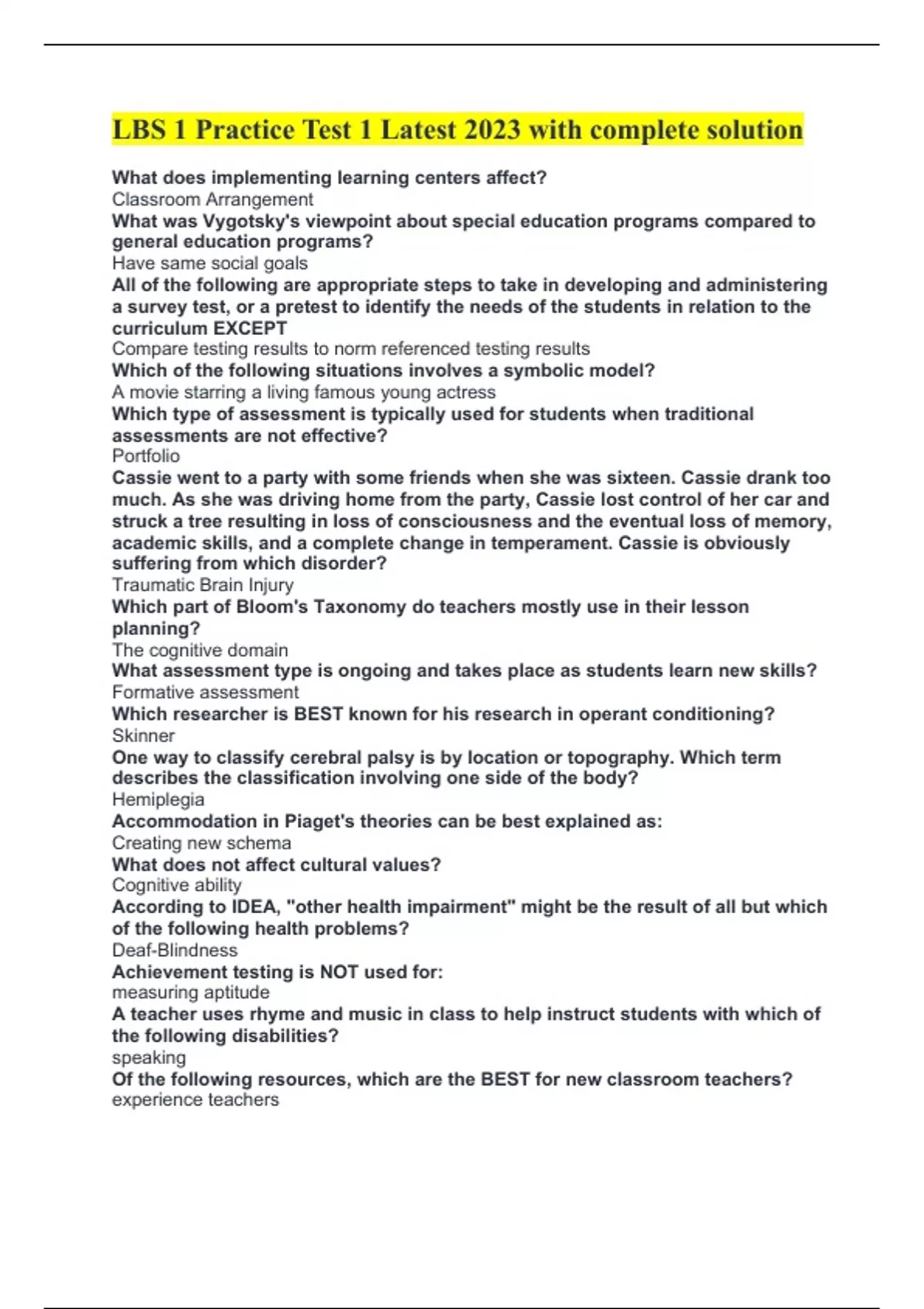 LBS 1 Practice Test 1 Latest 2023 with complete solution

What does implementing learning centers affect?
Classroom Arrangement
What was Vygotsky's viewpoint about special education programs compared to general education programs?
Have same social goals
All of the following are appropriate steps to take in developing and administering a survey test, or a pretest to identify the needs of the students in relation to the curriculum EXCEPT
Compare testing results to norm referenced testing results
Which of the following situations involves a symbolic model?
A movie starring a living famous young actress
Which type of assessment is typically used for students when traditional assessments are not effective?
Portfolio
Cassie went to a party with some friends when she was sixteen. Cassie drank too much. As she was driving home from the party, Cassie lost control of her car and struck a tree resulting in loss of consciousness and the eventual loss of memory, academic skills, and a complete change in temperament. Cassie is obviously suffering from which disorder?
Traumatic Brain Injury
Which part of Bloom's Taxonomy do teachers mostly use in their lesson planning?
The cognitive domain
What assessment type is ongoing and takes place as students learn new skills?
Formative assessment
Which researcher is BEST known for his research in operant conditioning?
Skinner
One way to classify cerebral palsy is by location or topography. Which term describes the classification involving one side of the body?
Hemiplegia
Accommodation in Piaget's theories can be best explained as:
Creating new schema
What does not affect cultural values?
Cognitive ability
According to IDEA, "other health impairment" might be the result of all but which of the following health problems?
Deaf-Blindness
Achievement testing is NOT used for:
measuring aptitude
A teacher uses rhyme and music in class to help instruct students with which of the following disabilities?
speaking
Of the following resources, which are the BEST for new classroom teachers?
experience teachers